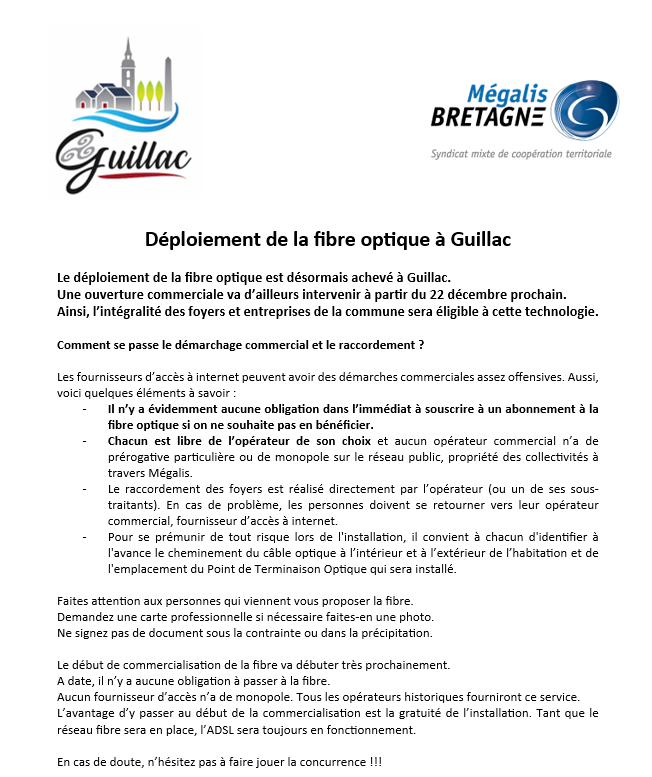 Guillac

Mégalis BRETAGNE
Syndicat mixte de coopération territoriale

Déploiement de la fibre optique à Guillac

Le déploiement de la fibre optique est désormais achevé à Guillac.
Une ouverture commerciale va d'ailleurs intervenir à partir du 22 décembre prochain.
Ainsi, l'intégralité des foyers et entreprises de la commune sera éligible à cette technologie.

Comment se passe le démarchage commercial et le raccordement ?

Les fournisseurs d'accès à internet peuvent avoir des démarches commerciales assez offensives. Aussi, voici quelques éléments à savoir :

- Il n'y a évidemment aucune obligation dans l'immédiat à souscrire à un abonnement à la fibre optique si on ne souhaite pas en bénéficier.
- Chacun est libre de l'opérateur de son choix et aucun opérateur commercial n'a de prérogative particulière ou de monopole sur le réseau public, propriété des collectivités à travers Mégalis.
- Le raccordement des foyers est réalisé directement par l'opérateur (ou un de ses sous-traitants). En cas de problème, les personnes doivent se retourner vers leur opérateur commercial, fournisseur d'accès à internet.
- Pour se prémunir de tout risque lors de l'installation, il convient à chacun d'identifier à l'avance le cheminement du câble optique à l'intérieur et à l'extérieur de l'habitation et de l'emplacement du Point de Terminaison Optique qui sera installé.

Faites attention aux personnes qui viennent vous proposer la fibre.
Demandez une carte professionnelle si nécessaire faites-en une photo.
Ne signez pas de document sous la contrainte ou dans la précipitation.

Le début de commercialisation de la fibre va débuter très prochainement.
A date, il n'y a aucune obligation à passer à la fibre.
Aucun fournisseur d'accès n'a de monopole. Tous les opérateurs historiques fourniront ce service.
L'avantage d'y passer au début de la commercialisation est la gratuité de l'installation. Tant que le réseau fibre sera en place, l'ADSL sera toujours en fonctionnement.

En cas de doute, n'hésitez pas à faire jouer la concurrence !!!